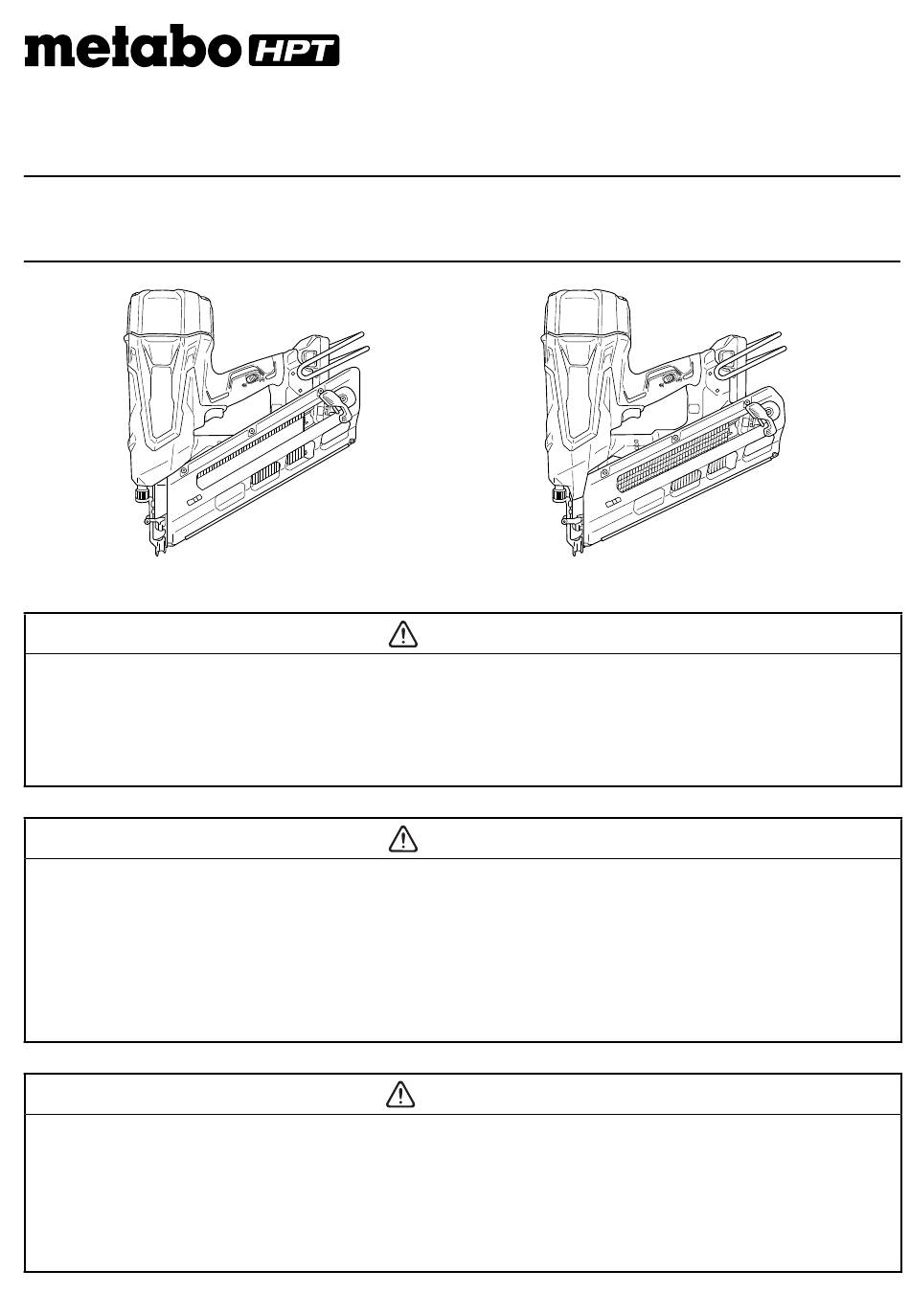 metabo HPT